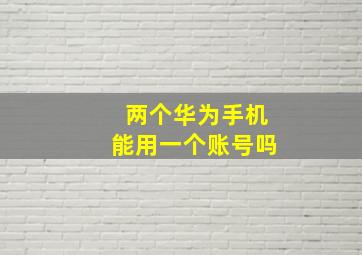 两个华为手机
能用一个账号吗